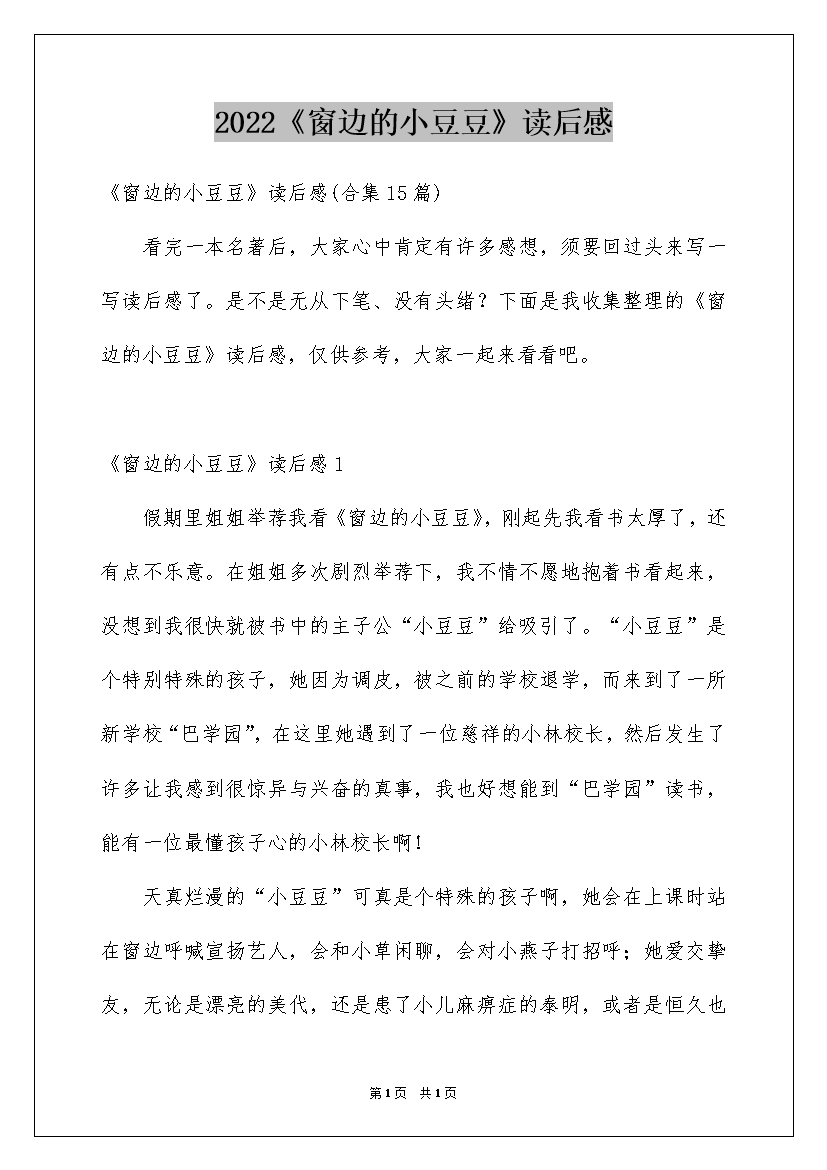 2022《窗边的小豆豆》读后感

《窗边的小豆豆》读后感(合集15篇)

看完一本名著后，大家心中肯定有许多感想，须要回过头来写一写读后感了。是不是无从下笔、没有头绪？下面是我收集整理的《窗边的小豆豆》读后感，仅供参考，大家一起来看看吧。

《窗边的小豆豆》读后感1

假期里姐姐举荐我看《窗边的小豆豆》，刚起先我看书太厚了，还有点不乐意。在姐姐多次剧烈举荐下，我不情不愿地抱着书看起来，没想到我很快就被书中的主子公“小豆豆”给吸引了。“小豆豆”是个特别特殊的孩子，她因为调皮，被之前的学校退学，而来到了一所新学校“巴学园”，在这里她遇到了一位慈祥的小林校长，然后发生了许多让我感到很惊异与兴奋的真事，我也好想能到“巴学园”读书，能有一位最懂孩子心的小林校长啊！

天真烂漫的“小豆豆”可真是个特殊的孩子啊，她会在上课时站在窗边呼喊宣扬艺人，会和小草闲聊，会对小燕子打招呼；她爱交挚友，无论是漂亮的美代，还是患了小儿麻痹症的泰明，或者是恒久也

第1页 共1页